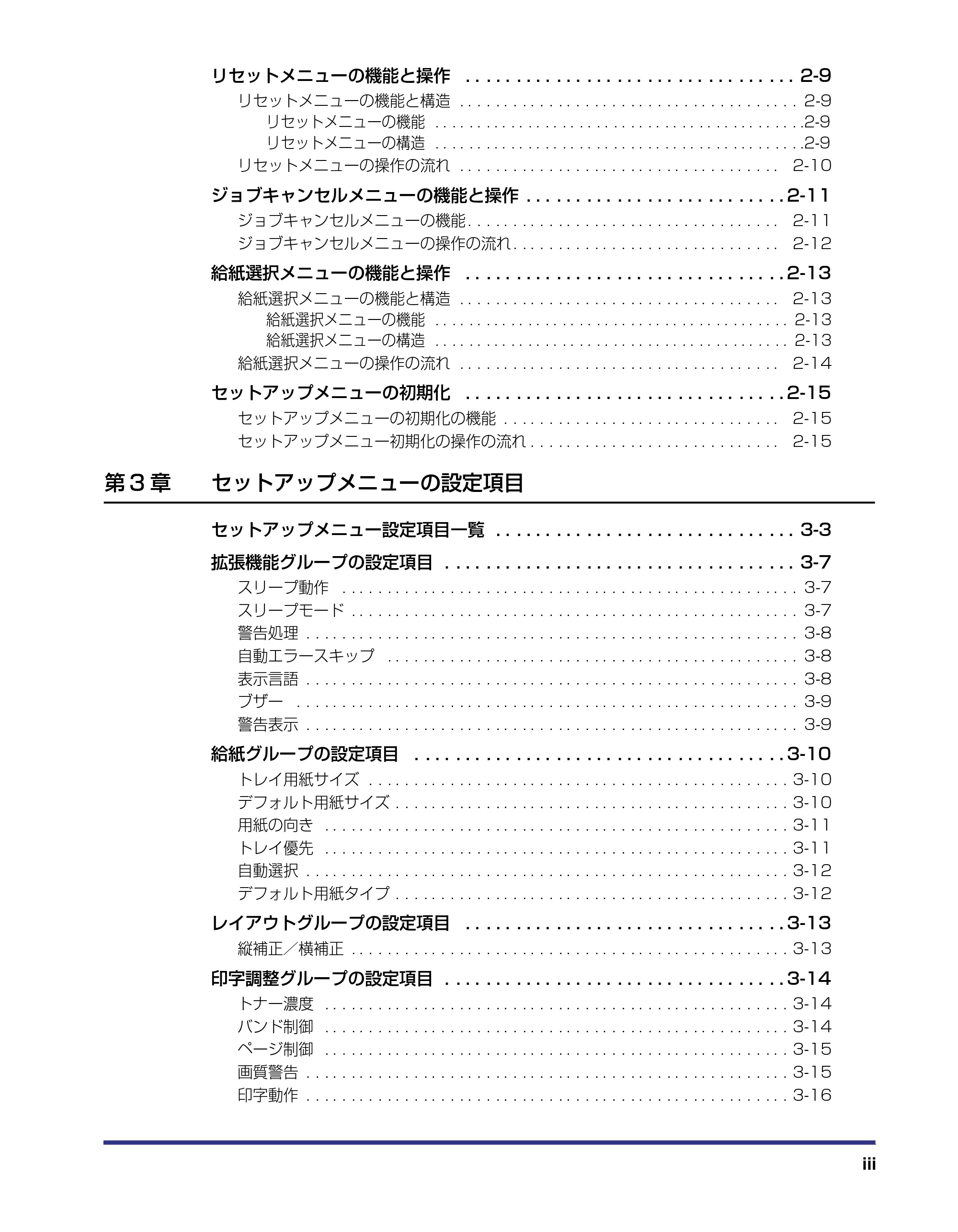 リセットメニューの機能と操作 2-9
リセットメニューの機能と構造 2-9
リセットメニューの機能 2-9
リセットメニューの構造 2-9
リセットメニューの操作の流れ 2-10

ジョブキャンセルメニューの機能と操作 2-11
ジョブキャンセルメニューの機能 2-11
ジョブキャンセルメニューの操作の流れ 2-12

給紙選択メニューの機能と操作 2-13
給紙選択メニューの機能と構造 2-13
給紙選択メニューの機能 2-13
給紙選択メニューの構造 2-13
給紙選択メニューの操作の流れ 2-14

セットアップメニューの初期化 2-15
セットアップメニューの初期化の機能 2-15
セットアップメニュー初期化の操作の流れ 2-15

第3章 セットアップメニューの設定項目

セットアップメニュー設定項目一覧 3-3

拡張機能グループの設定項目 3-7
スリープ動作 3-7
スリープモード 3-7
警告処理 3-8
自動エラースキップ 3-8
表示言語 3-8
ブザー 3-9
警告表示 3-9

給紙グループの設定項目 3-10
トレイ用紙サイズ 3-10
デフォルト用紙サイズ 3-10
用紙の向き 3-11
トレイ優先 3-11
自動選択 3-12
デフォルト用紙タイプ 3-12

レイアウトグループの設定項目 3-13
縦補正／横補正 3-13

印字調整グループの設定項目 3-14
トナー濃度 3-14
バンド制御 3-14
ページ制御 3-15
画質警告 3-15
印字動作 3-16

iii